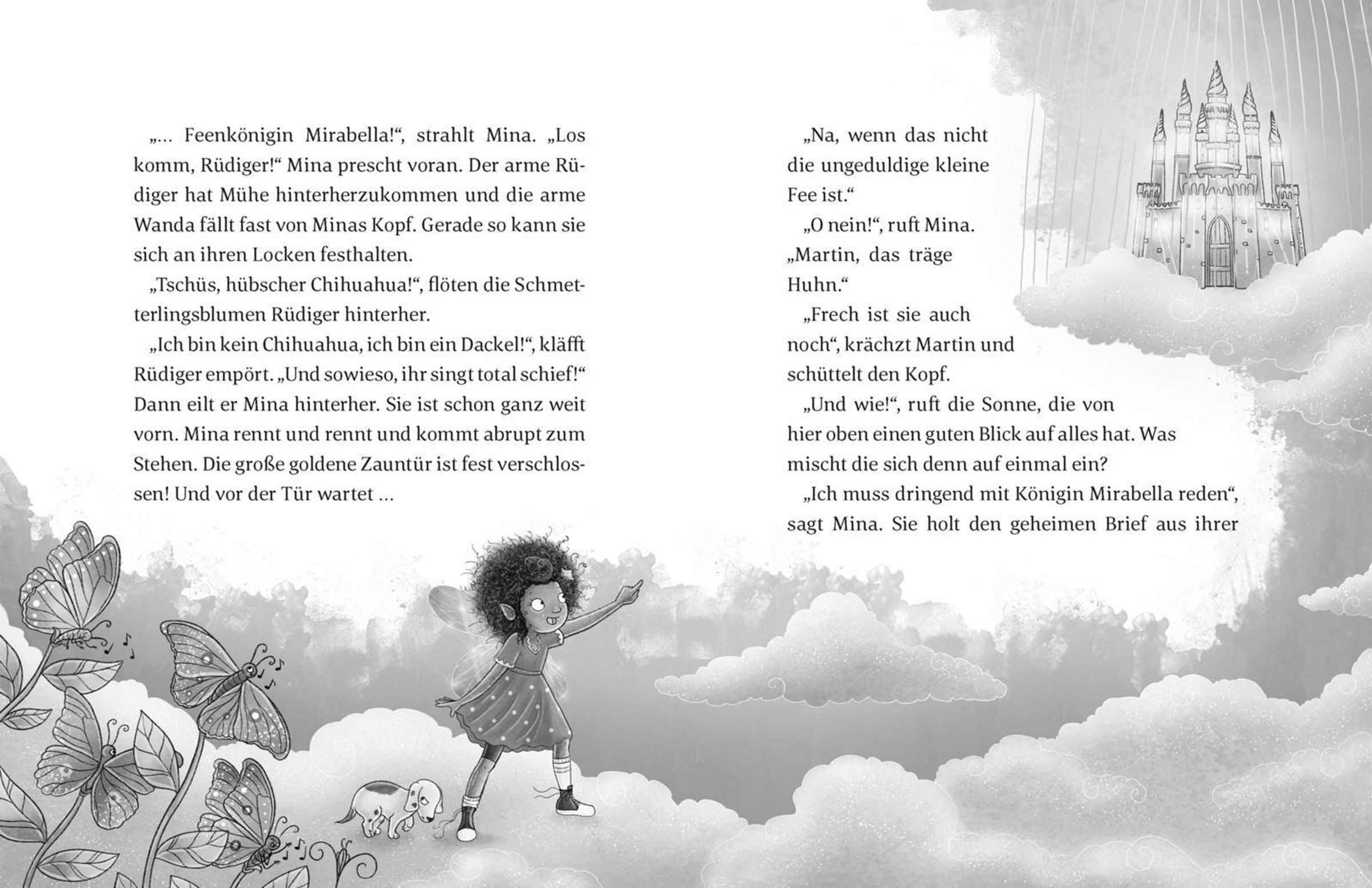 „… Feenkönigin Mirabella!“, strahlt Mina. „Los komm, Rüdiger!“ Mina prescht voran. Der arme Rüdiger hat Mühe hinterherzukommen und die arme Wanda fällt fast von Minas Kopf. Gerade so kann sie sich an ihren Locken festhalten.

„Tschüs, hübscher Chihuahua!“, flöten die Schmetterlingsblumen Rüdiger hinterher.

„Ich bin kein Chihuahua, ich bin ein Dackel!“, kläfft Rüdiger empört. „Und sowieso, ihr singt total schief!“ Dann eilt er Mina hinterher. Sie ist schon ganz weit vorn. Mina rennt und rennt und kommt abrupt zum Stehen. Die große goldene Zauntür ist fest verschlossen! Und vor der Tür wartet …

„Na, wenn das nicht die ungeduldige kleine Fee ist.“

„O nein!“, ruft Mina. „Martin, das träge Huhn.“

„Frech ist sie auch noch“, krächzt Martin und schüttelt den Kopf.

„Und wie!“, ruft die Sonne, die von hier oben einen guten Blick auf alles hat. Was mischt die sich denn auf einmal ein?

„Ich muss dringend mit Königin Mirabella reden“, sagt Mina. Sie holt den geheimen Brief aus ihrer